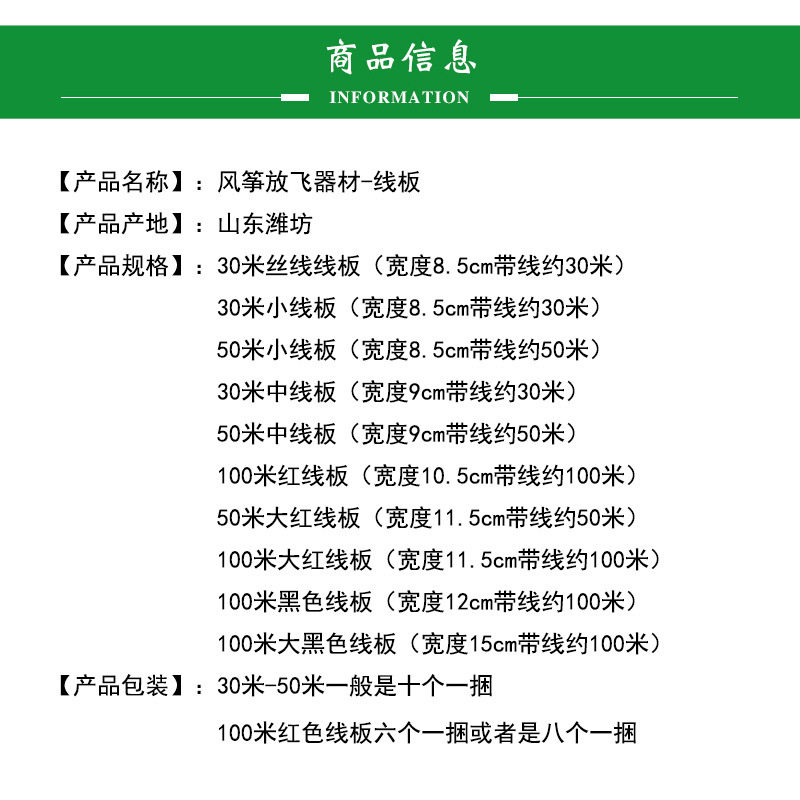 商品信息

INFORMATION

【产品名称】：风筝放飞器材-线板

【产品产地】：山东潍坊

【产品规格】：30米丝线线板（宽度8.5cm带线约30米）
30米小线板（宽度8.5cm带线约30米）
50米小线板（宽度8.5cm带线约50米）
30米中线板（宽度9cm带线约30米）
50米中线板（宽度9cm带线约50米）
100米红线板（宽度10.5cm带线约100米）
50米大红线板（宽度11.5cm带线约50米）
100米大红线板（宽度11.5cm带线约100米）
100米黑色线板（宽度12cm带线约100米）
100米大黑色线板（宽度15cm带线约100米）

【产品包装】：30米-50米一般是十个一捆

100米红色线板六个一捆或者是八个一捆